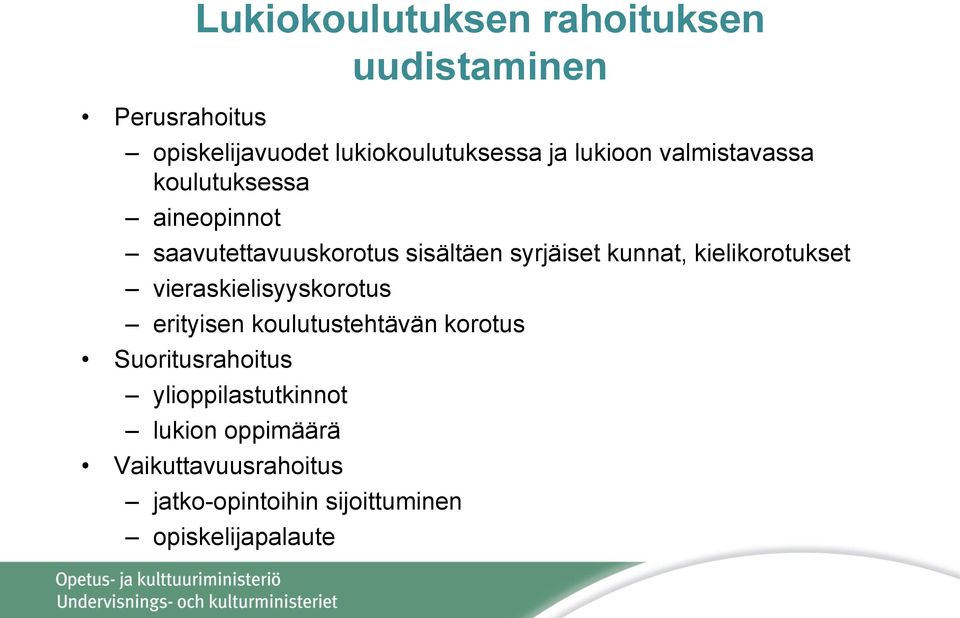 Lukiokoulutuksen rahoituksen uudistaminen

• Perusrahoitus
  – opiskelijavuodet lukiokoulutuksessa ja lukioon valmistavassa koulutuksessa
  – aineopinnot
  – saavutettavuuskorotus sisältäen syrjäiset kunnat, kielikorotukset
  – vieraskielisyyskorotus
  – erityisen koulutustehtävän korotus
• Suoritusrahoitus
  – ylioppilastutkinnot
  – lukion oppimäärä
• Vaikuttavuusrahoitus
  – jatko-opintoihin sijoittuminen
  – opiskelijapalaute

Opetus- ja kulttuuriministeriö
Undervisnings- och kulturministeriet